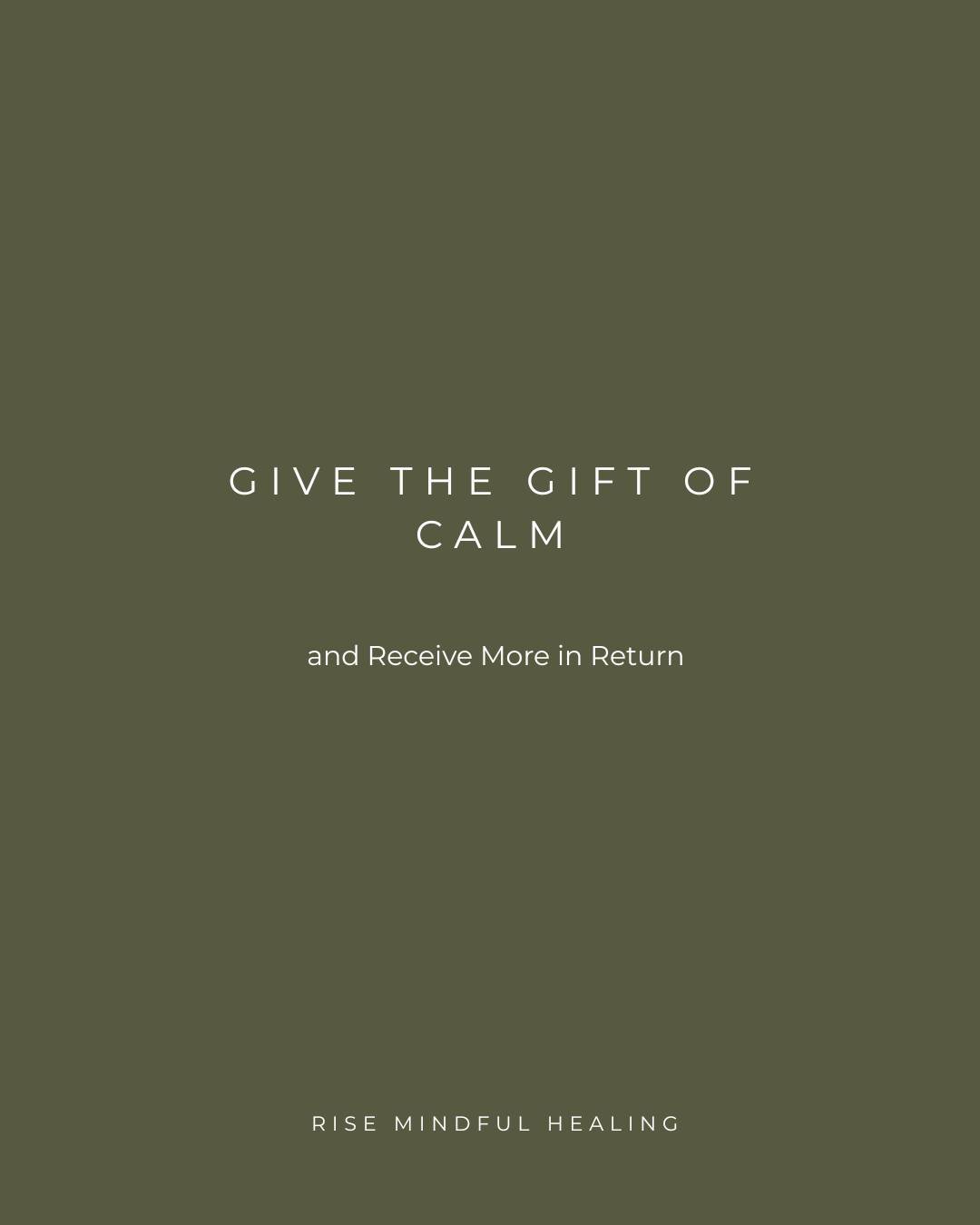 GIVE THE GIFT OF CALM

and Receive More in Return

RISE MINDFUL HEALING